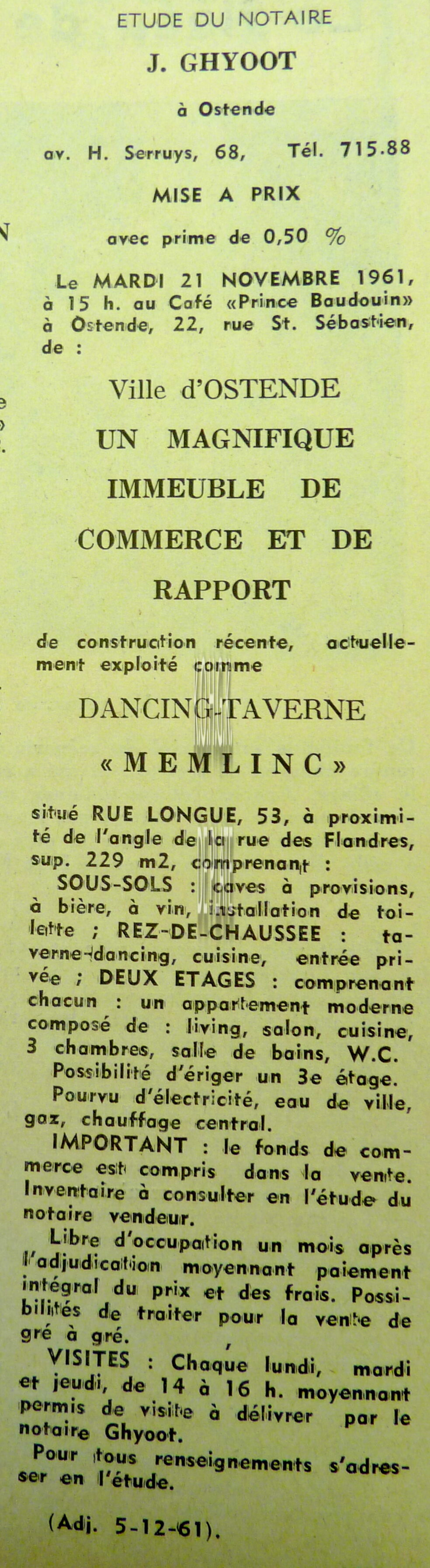 ETUDE DU NOTAIRE

J. GHYOOT

à Ostende

av. H. Serruys, 68, Tél. 715.88

MISE A PRIX

avec prime de 0,50 %

Le MARDI 21 NOVEMBRE 1961, à 15 h. au Café «Prince Baudouin» à Ostende, 22, rue St. Sébastien, de :

Ville d'OSTENDE

UN MAGNIFIQUE

IMMEUBLE DE

COMMERCE ET DE

RAPPORT

de construction récente, actuellement exploité comme

DANCING-TAVERNE

« MEMLINC »

situé RUE LONGUE, 53, à proximité de l'angle de la rue des Flandres, sup. 229 m2, comprenant :

SOUS-SOLS : caves à provisions, à bière, à vin, installation de toilette ; REZ-DE-CHAUSSEE : taverne-dancing, cuisine, entrée privée ; DEUX ETAGES : comprenant chacun : un appartement moderne composé de : living, salon, cuisine, 3 chambres, salle de bains, W.C.

Possibilité d'ériger un 3e étage.

Pourvu d'électricité, eau de ville, gaz, chauffage central.

IMPORTANT : le fonds de commerce est compris dans la vente. Inventaire à consulter en l'étude du notaire vendeur.

Libre d'occupation un mois après l'adjudication moyennant paiement intégral du prix et des frais. Possibilités de traiter pour la vente de gré à gré.

VISITES : Chaque lundi, mardi et jeudi, de 14 à 16 h. moyennant permis de visite à délivrer par le notaire Ghyoot.

Pour tous renseignements s'adresser en l'étude.

(Adj. 5-12-61).